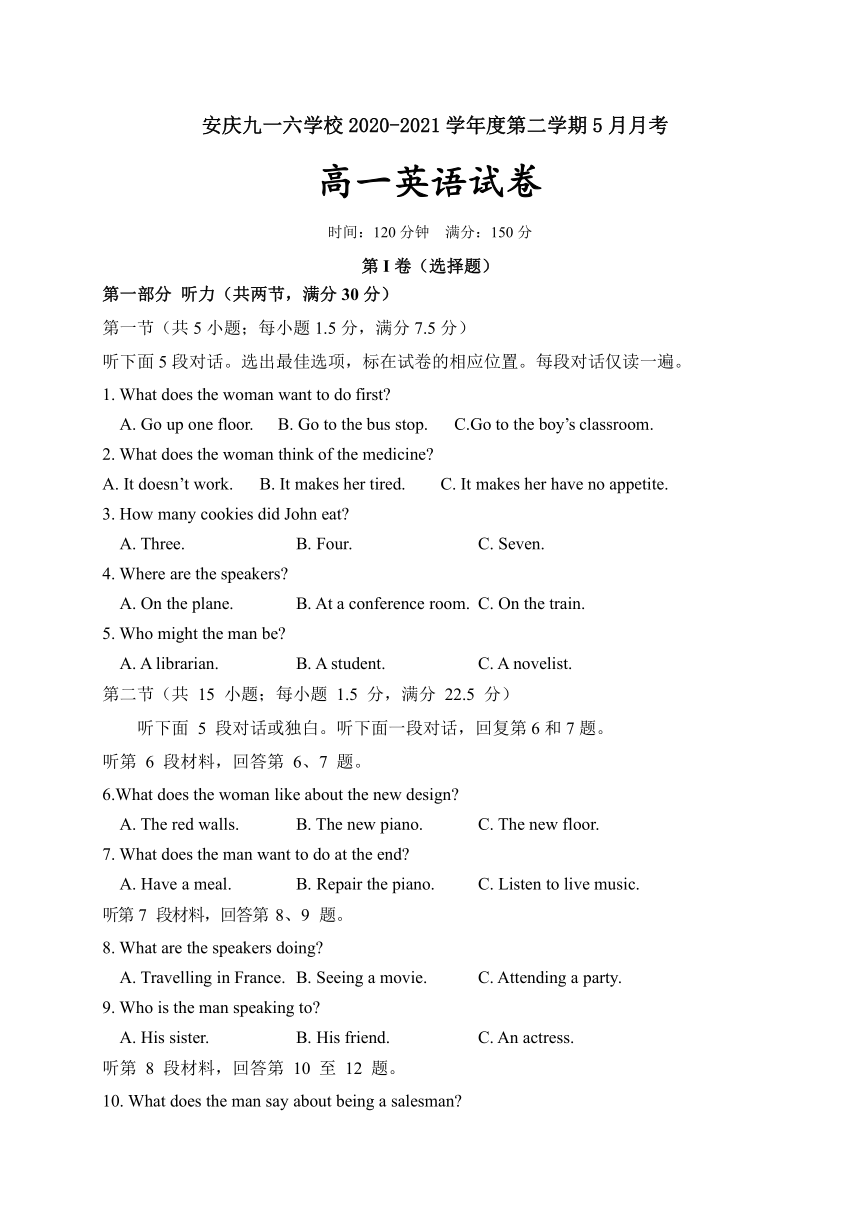 安庆九一六学校 2020-2021 学年度第二学期 5 月月考

高一英语试卷

时间：120 分钟　满分：150 分

第 I 卷（选择题）

第一部分 听力（共两节，满分 30 分）

第一节（共 5 小题；每小题 1.5 分，满分 7.5 分）

听下面 5 段对话。选出最佳选项，标在试卷的相应位置。每段对话仅读一遍。

1. What does the woman want to do first?

A. Go up one floor.　B. Go to the bus stop.　C.Go to the boy's classroom.

2. What does the woman think of the medicine?

A. It doesn't work.　B. It makes her tired.　C. It makes her have no appetite.

3. How many cookies did John eat?

A. Three.　B. Four.　C. Seven.

4. Where are the speakers?

A. On the plane.　B. At a conference room.　C. On the train.

5. Who might the man be?

A. A librarian.　B. A student.　C. A novelist.

第二节（共 15 小题；每小题 1.5 分，满分 22.5 分）

听下面 5 段对话或独白。听下面一段对话，回复第 6 和 7 题。

听第 6 段材料，回答第 6、7 题。

6.What does the woman like about the new design?

A. The red walls.　B. The new piano.　C. The new floor.

7. What does the man want to do at the end?

A. Have a meal.　B. Repair the piano.　C. Listen to live music.

听第 7 段材料，回答第 8、9 题。

8. What are the speakers doing?

A. Travelling in France.　B. Seeing a movie.　C. Attending a party.

9. Who is the man speaking to?

A. His sister.　B. His friend.　C. An actress.

听第 8 段材料，回答第 10 至 12 题。

10. What does the man say about being a salesman?